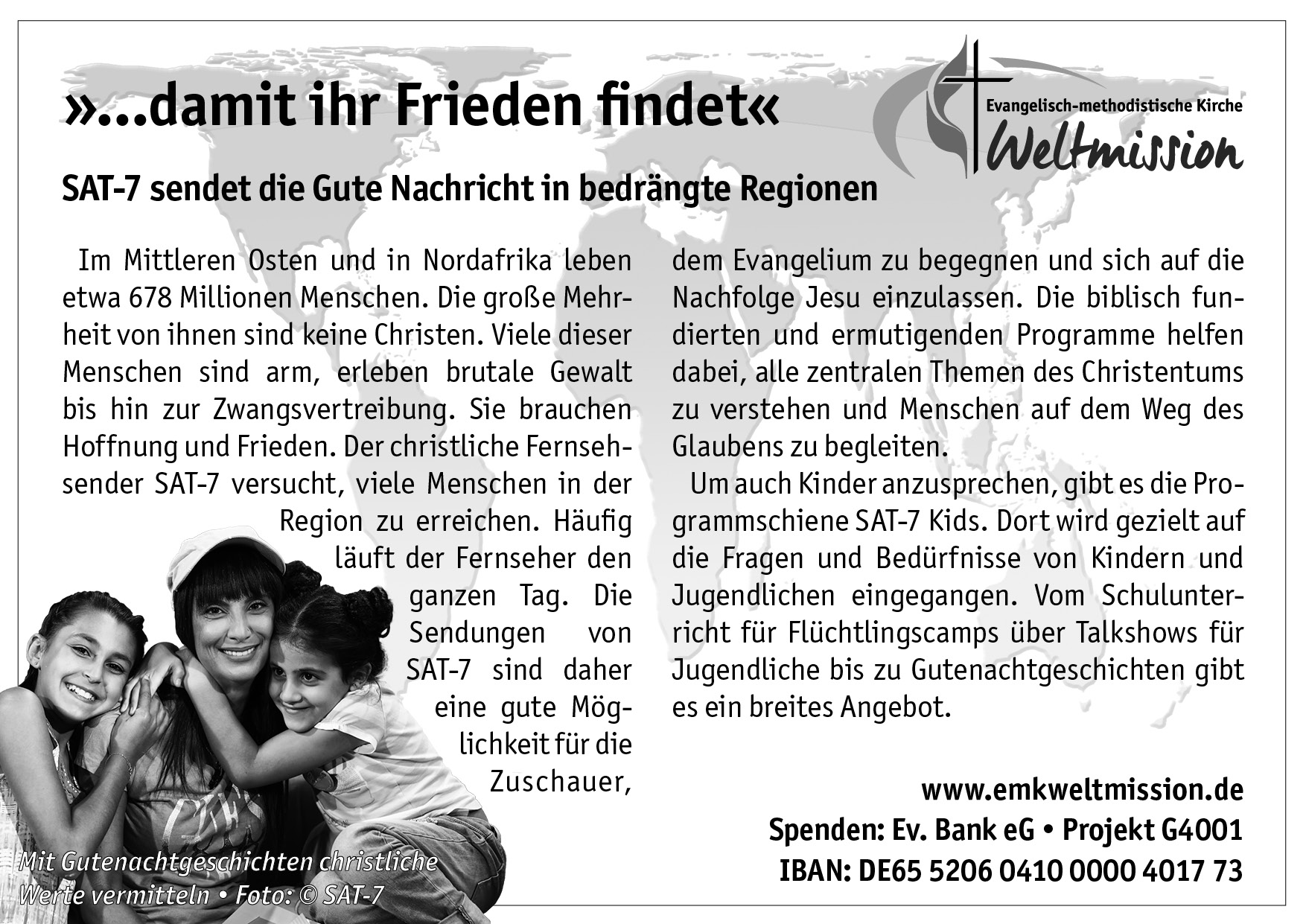 »...damit ihr Frieden findet«

Evangelisch-methodistische Kirche
Weltmission

SAT-7 sendet die Gute Nachricht in bedrängte Regionen

Im Mittleren Osten und in Nordafrika leben etwa 678 Millionen Menschen. Die große Mehrheit von ihnen sind keine Christen. Viele dieser Menschen sind arm, erleben brutale Gewalt bis hin zur Zwangsvertreibung. Sie brauchen Hoffnung und Frieden. Der christliche Fernsehsender SAT-7 versucht, viele Menschen in der Region zu erreichen. Häufig läuft der Fernseher den ganzen Tag. Die Sendungen von SAT-7 sind daher eine gute Möglichkeit für die Zuschauer,

dem Evangelium zu begegnen und sich auf die Nachfolge Jesu einzulassen. Die biblisch fundierten und ermutigenden Programme helfen dabei, alle zentralen Themen des Christentums zu verstehen und Menschen auf dem Weg des Glaubens zu begleiten.

Um auch Kinder anzusprechen, gibt es die Programmschiene SAT-7 Kids. Dort wird gezielt auf die Fragen und Bedürfnisse von Kindern und Jugendlichen eingegangen. Vom Schulunterricht für Flüchtlingscamps über Talkshows für Jugendliche bis zu Gutenachtgeschichten gibt es ein breites Angebot.

Mit Gutenachtgeschichten christliche Werte vermitteln • Foto: © SAT-7

www.emkweltmission.de
Spenden: Ev. Bank eG • Projekt G4001
IBAN: DE65 5206 0410 0000 4017 73